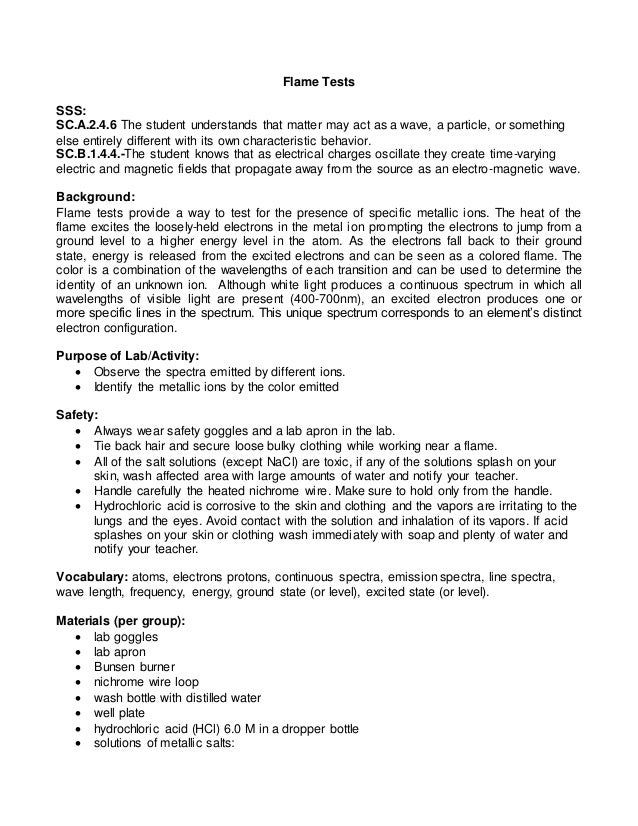 Flame Tests

SSS:
SC.A.2.4.6 The student understands that matter may act as a wave, a particle, or something else entirely different with its own characteristic behavior.
SC.B.1.4.4.-The student knows that as electrical charges oscillate they create time-varying electric and magnetic fields that propagate away from the source as an electro-magnetic wave.

Background:
Flame tests provide a way to test for the presence of specific metallic ions. The heat of the flame excites the loosely-held electrons in the metal ion prompting the electrons to jump from a ground level to a higher energy level in the atom. As the electrons fall back to their ground state, energy is released from the excited electrons and can be seen as a colored flame. The color is a combination of the wavelengths of each transition and can be used to determine the identity of an unknown ion. Although white light produces a continuous spectrum in which all wavelengths of visible light are present (400-700nm), an excited electron produces one or more specific lines in the spectrum. This unique spectrum corresponds to an element's distinct electron configuration.

Purpose of Lab/Activity:
• Observe the spectra emitted by different ions.
• Identify the metallic ions by the color emitted

Safety:
• Always wear safety goggles and a lab apron in the lab.
• Tie back hair and secure loose bulky clothing while working near a flame.
• All of the salt solutions (except NaCl) are toxic, if any of the solutions splash on your skin, wash affected area with large amounts of water and notify your teacher.
• Handle carefully the heated nichrome wire. Make sure to hold only from the handle.
• Hydrochloric acid is corrosive to the skin and clothing and the vapors are irritating to the lungs and the eyes. Avoid contact with the solution and inhalation of its vapors. If acid splashes on your skin or clothing wash immediately with soap and plenty of water and notify your teacher.

Vocabulary: atoms, electrons protons, continuous spectra, emission spectra, line spectra, wave length, frequency, energy, ground state (or level), excited state (or level).

Materials (per group):
• lab goggles
• lab apron
• Bunsen burner
• nichrome wire loop
• wash bottle with distilled water
• well plate
• hydrochloric acid (HCl) 6.0 M in a dropper bottle
• solutions of metallic salts: